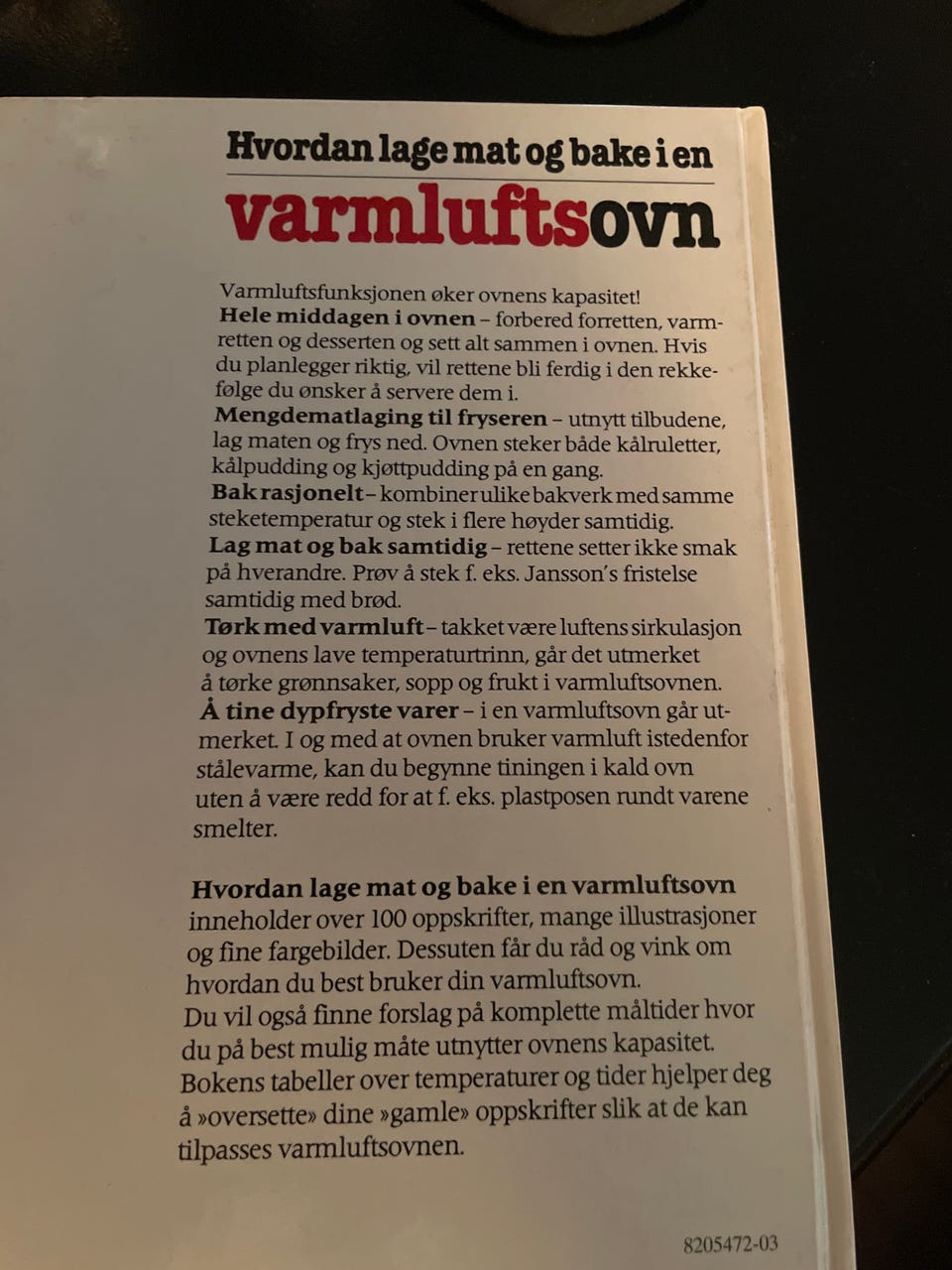 Hvordan lage mat og bake i en

varmluftsovn

Varmluftsfunksjonen øker ovnens kapasitet!

Hele middagen i ovnen – forbered forretten, varmretten og desserten og sett alt sammen i ovnen. Hvis du planlegger riktig, vil rettene bli ferdig i den rekkefølge du ønsker å servere dem i.

Mengdematlaging til fryseren – utnytt tilbudene, lag maten og frys ned. Ovnen steker både kålruletter, kålpudding og kjøttpudding på en gang.

Bak rasjonelt – kombiner ulike bakverk med samme steketemperatur og stek i flere høyder samtidig.

Lag mat og bak samtidig – rettene setter ikke smak på hverandre. Prøv å stek f. eks. Jansson's fristelse samtidig med brød.

Tørk med varmluft – takket være luftens sirkulasjon og ovnens lave temperaturtrinn, går det utmerket å tørke grønnsaker, sopp og frukt i varmluftsovnen.

Å tine dypfryste varer – i en varmluftsovn går utmerket. I og med at ovnen bruker varmluft istedenfor stålevarme, kan du begynne tiningen i kald ovn uten å være redd for at f. eks. plastposen rundt varene smelter.

Hvordan lage mat og bake i en varmluftsovn inneholder over 100 oppskrifter, mange illustrasjoner og fine fargebilder. Dessuten får du råd og vink om hvordan du best bruker din varmluftsovn.

Du vil også finne forslag på komplette måltider hvor du på best mulig måte utnytter ovnens kapasitet.

Bokens tabeller over temperaturer og tider hjelper deg å »oversette» dine »gamle» oppskrifter slik at de kan tilpasses varmluftsovnen.

8205472-03